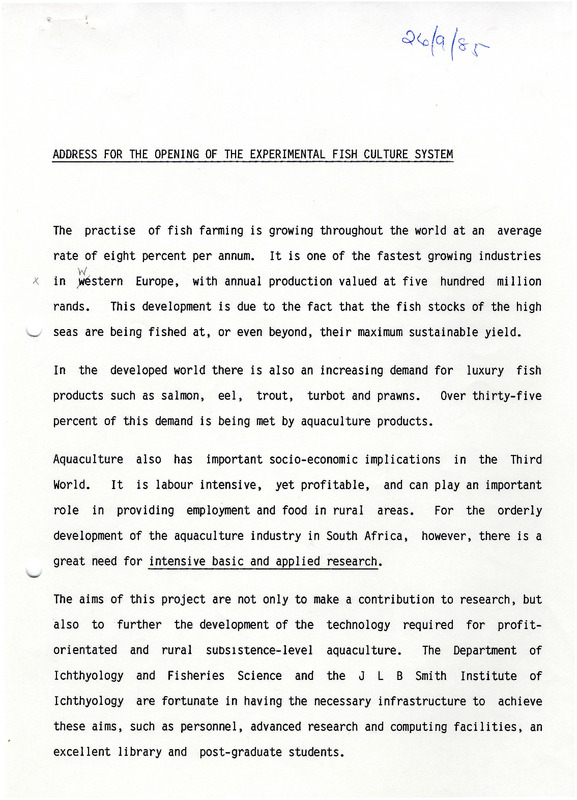 26/9/85

ADDRESS FOR THE OPENING OF THE EXPERIMENTAL FISH CULTURE SYSTEM

The practise of fish farming is growing throughout the world at an average rate of eight percent per annum. It is one of the fastest growing industries in W western Europe, with annual production valued at five hundred million rands. This development is due to the fact that the fish stocks of the high seas are being fished at, or even beyond, their maximum sustainable yield.

In the developed world there is also an increasing demand for luxury fish products such as salmon, eel, trout, turbot and prawns. Over thirty-five percent of this demand is being met by aquaculture products.

Aquaculture also has important socio-economic implications in the Third World. It is labour intensive, yet profitable, and can play an important role in providing employment and food in rural areas. For the orderly development of the aquaculture industry in South Africa, however, there is a great need for intensive basic and applied research.

The aims of this project are not only to make a contribution to research, but also to further the development of the technology required for profit-orientated and rural subsistence-level aquaculture. The Department of Ichthyology and Fisheries Science and the J L B Smith Institute of Ichthyology are fortunate in having the necessary infrastructure to achieve these aims, such as personnel, advanced research and computing facilities, an excellent library and post-graduate students.